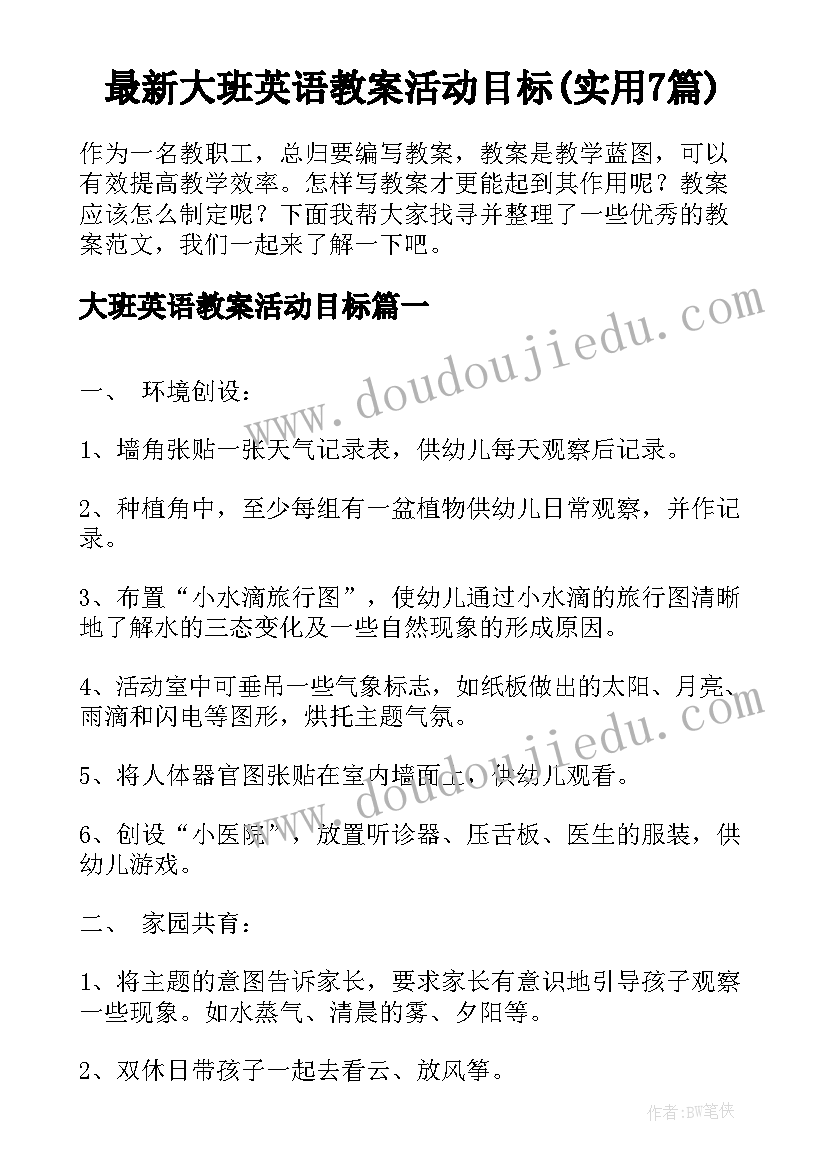 最新大班英语教案活动目标(实用7篇)

作为一名教职工，总归要编写教案，教案是教学蓝图，可以有效提高教学效率。怎样写教案才更能起到其作用呢？教案应该怎么制定呢？下面我帮大家找寻并整理了一些优秀的教案范文，我们一起来了解一下吧。

大班英语教案活动目标篇一

www.doudoujiedu.com

一、 环境创设：

1、墙角张贴一张天气记录表，供幼儿每天观察后记录。

2、种植角中，至少每组有一盆植物供幼儿日常观察，并作记录。

3、布置“小水滴旅行图”，使幼儿通过小水滴的旅行图清晰地了解水的三态变化及一些自然现象的形成原因。

4、活动室中可垂吊一些气象标志，如纸板做出的太阳、月亮、雨滴和闪电等图形，烘托主题气氛。

www.doudoujiedu.com

5、将人体器官图张贴在室内墙面上，供幼儿观看。

6、创设“小医院”，放置听诊器、压舌板、医生的服装，供幼儿游戏。

二、 家园共育：

1、将主题的意图告诉家长，要求家长有意识地引导孩子观察一些现象。如水蒸气、清晨的雾、夕阳等。

2、双休日带孩子一起去看云、放风筝。

作者:BW笔侠